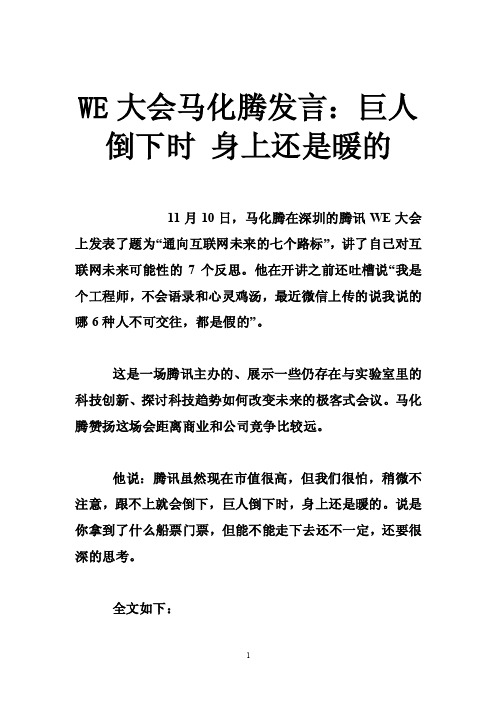 WE 大会马化腾发言：巨人倒下时 身上还是暖的

11 月 10 日，马化腾在深圳的腾讯 WE 大会上发表了题为“通向互联网未来的七个路标”，讲了自己对互联网未来可能性的 7 个反思。他在开讲之前还吐槽说“我是个工程师，不会语录和心灵鸡汤，最近微信上传的说我说的哪 6 种人不可交往，都是假的”。

这是一场腾讯主办的、展示一些仍存在与实验室里的科技创新、探讨科技趋势如何改变未来的极客式会议。马化腾赞扬这场会距离商业和公司竞争比较远。

他说：腾讯虽然现在市值很高，但我们很怕，稍微不注意，跟不上就会倒下，巨人倒下时，身上还是暖的。说是你拿到了什么船票门票，但能不能走下去还不一定，还要很深的思考。

全文如下：

1